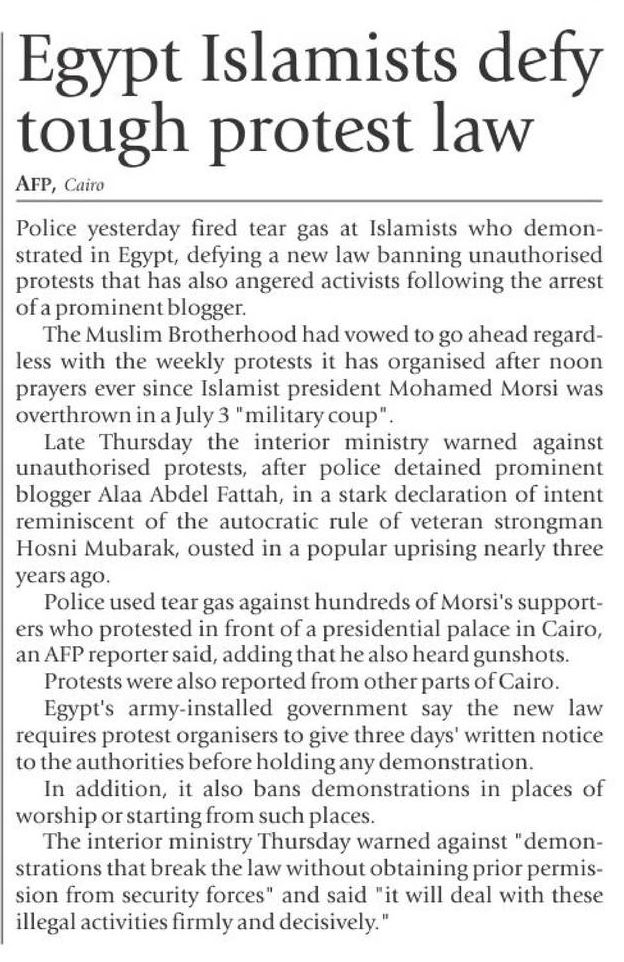 Egypt Islamists defy tough protest law

AFP, Cairo

Police yesterday fired tear gas at Islamists who demonstrated in Egypt, defying a new law banning unauthorised protests that has also angered activists following the arrest of a prominent blogger.

The Muslim Brotherhood had vowed to go ahead regardless with the weekly protests it has organised after noon prayers ever since Islamist president Mohamed Morsi was overthrown in a July 3 "military coup".

Late Thursday the interior ministry warned against unauthorised protests, after police detained prominent blogger Alaa Abdel Fattah, in a stark declaration of intent reminiscent of the autocratic rule of veteran strongman Hosni Mubarak, ousted in a popular uprising nearly three years ago.

Police used tear gas against hundreds of Morsi's supporters who protested in front of a presidential palace in Cairo, an AFP reporter said, adding that he also heard gunshots.

Protests were also reported from other parts of Cairo.

Egypt's army-installed government say the new law requires protest organisers to give three days' written notice to the authorities before holding any demonstration.

In addition, it also bans demonstrations in places of worship or starting from such places.

The interior ministry Thursday warned against "demonstrations that break the law without obtaining prior permission from security forces" and said "it will deal with these illegal activities firmly and decisively."